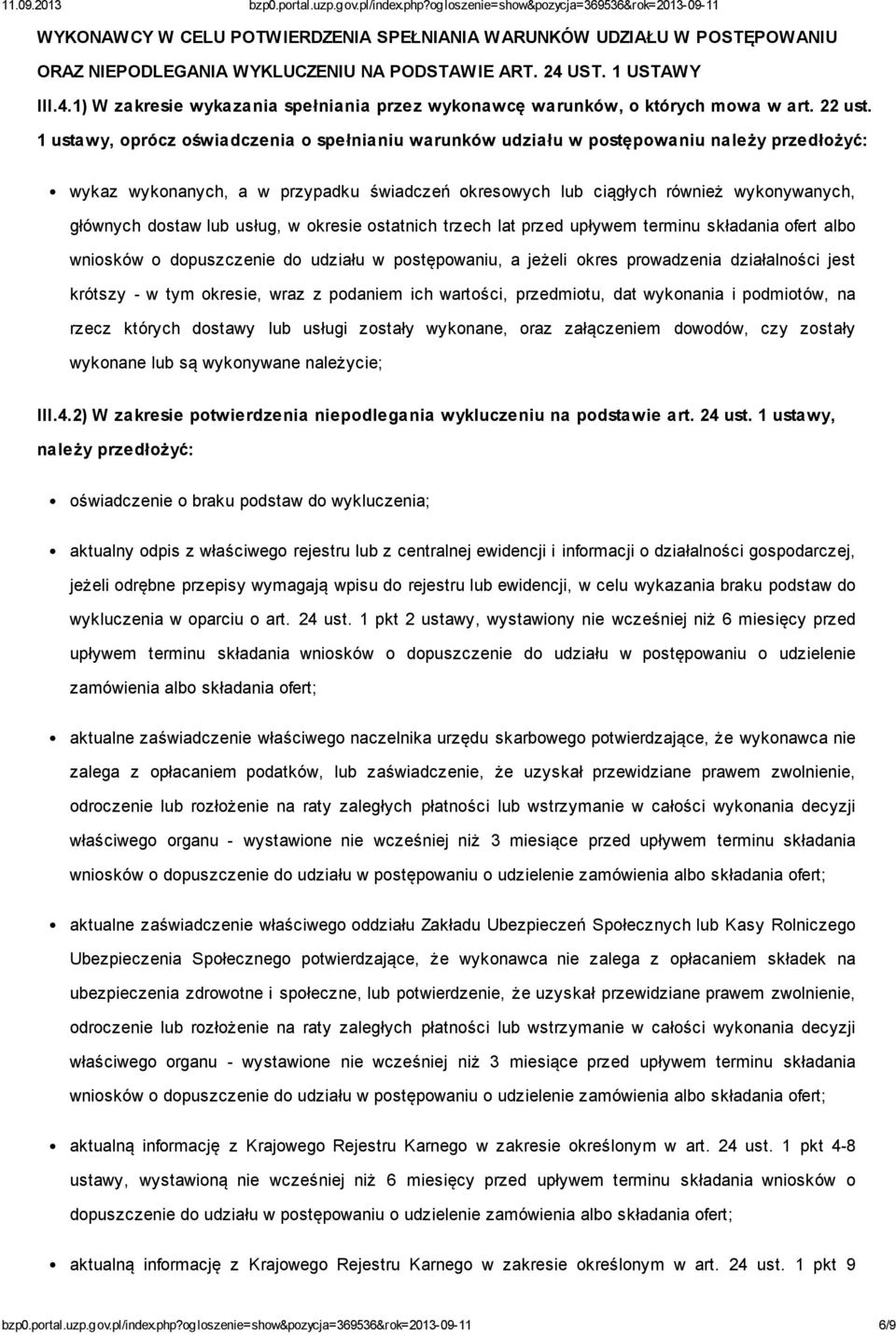 11.09.2013 bzp0.portal.uzp.gov.pl/index.php?ogloszenie=show&pozycja=369536&rok=2013-09-11

WYKONAWCY W CELU POTWIERDZENIA SPEŁNIANIA WARUNKÓW UDZIAŁU W POSTĘPOWANIU ORAZ NIEPODLEGANIA WYKLUCZENIU NA PODSTAWIE ART. 24 UST. 1 USTAWY

III.4.1) W zakresie wykazania spełniania przez wykonawcę warunków, o których mowa w art. 22 ust. 1 ustawy, oprócz oświadczenia o spełnianiu warunków udziału w postępowaniu należy przedłożyć:

wykaz wykonanych, a w przypadku świadczeń okresowych lub ciągłych również wykonywanych, głównych dostaw lub usług, w okresie ostatnich trzech lat przed upływem terminu składania ofert albo wniosków o dopuszczenie do udziału w postępowaniu, a jeżeli okres prowadzenia działalności jest krótszy - w tym okresie, wraz z podaniem ich wartości, przedmiotu, dat wykonania i podmiotów, na rzecz których dostawy lub usługi zostały wykonane, oraz załączeniem dowodów, czy zostały wykonane lub są wykonywane należycie;

III.4.2) W zakresie potwierdzenia niepodlegania wykluczeniu na podstawie art. 24 ust. 1 ustawy, należy przedłożyć:

oświadczenie o braku podstaw do wykluczenia;

aktualny odpis z właściwego rejestru lub z centralnej ewidencji i informacji o działalności gospodarczej, jeżeli odrębne przepisy wymagają wpisu do rejestru lub ewidencji, w celu wykazania braku podstaw do wykluczenia w oparciu o art. 24 ust. 1 pkt 2 ustawy, wystawiony nie wcześniej niż 6 miesięcy przed upływem terminu składania wniosków o dopuszczenie do udziału w postępowaniu o udzielenie zamówienia albo składania ofert;

aktualne zaświadczenie właściwego naczelnika urzędu skarbowego potwierdzające, że wykonawca nie zalega z opłacaniem podatków, lub zaświadczenie, że uzyskał przewidziane prawem zwolnienie, odroczenie lub rozłożenie na raty zaległych płatności lub wstrzymanie w całości wykonania decyzji właściwego organu - wystawione nie wcześniej niż 3 miesiące przed upływem terminu składania wniosków o dopuszczenie do udziału w postępowaniu o udzielenie zamówienia albo składania ofert;

aktualne zaświadczenie właściwego oddziału Zakładu Ubezpieczeń Społecznych lub Kasy Rolniczego Ubezpieczenia Społecznego potwierdzające, że wykonawca nie zalega z opłacaniem składek na ubezpieczenia zdrowotne i społeczne, lub potwierdzenie, że uzyskał przewidziane prawem zwolnienie, odroczenie lub rozłożenie na raty zaległych płatności lub wstrzymanie w całości wykonania decyzji właściwego organu - wystawione nie wcześniej niż 3 miesiące przed upływem terminu składania wniosków o dopuszczenie do udziału w postępowaniu o udzielenie zamówienia albo składania ofert;

aktualną informację z Krajowego Rejestru Karnego w zakresie określonym w art. 24 ust. 1 pkt 4-8 ustawy, wystawioną nie wcześniej niż 6 miesięcy przed upływem terminu składania wniosków o dopuszczenie do udziału w postępowaniu o udzielenie zamówienia albo składania ofert;

aktualną informację z Krajowego Rejestru Karnego w zakresie określonym w art. 24 ust. 1 pkt 9

bzp0.portal.uzp.gov.pl/index.php?ogloszenie=show&pozycja=369536&rok=2013-09-11 6/9